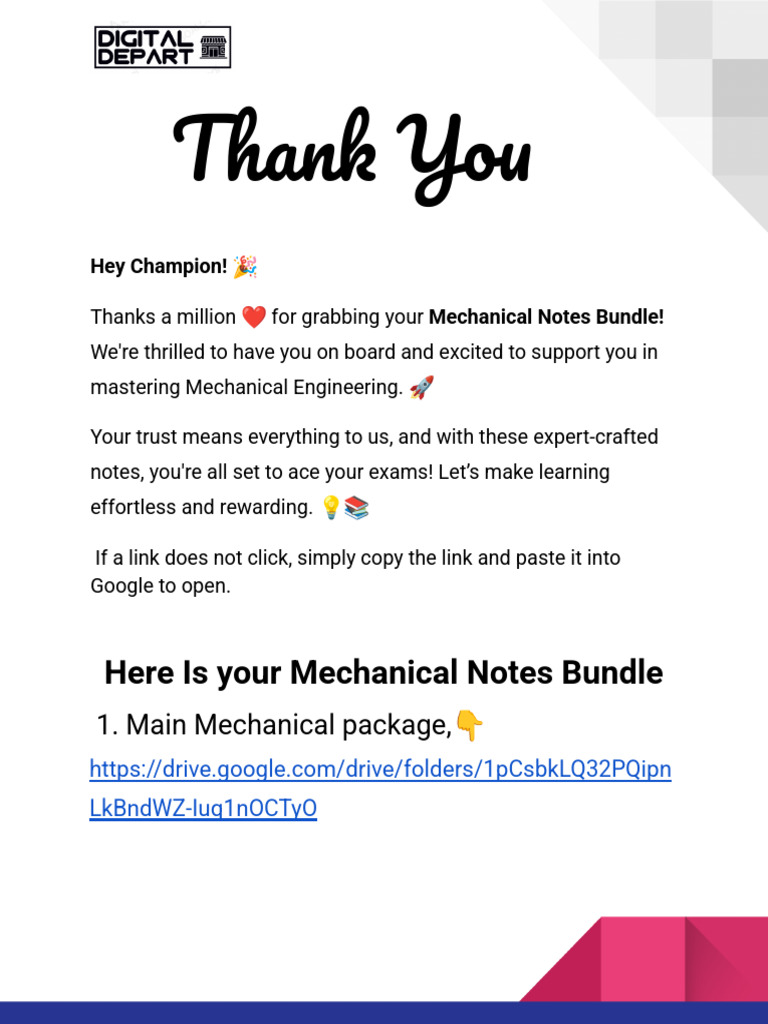 DIGITAL DEPART

Thank You

Hey Champion! 🎉

Thanks a million ❤️ for grabbing your Mechanical Notes Bundle! We're thrilled to have you on board and excited to support you in mastering Mechanical Engineering. 🚀

Your trust means everything to us, and with these expert-crafted notes, you're all set to ace your exams! Let's make learning effortless and rewarding. 💡📚

If a link does not click, simply copy the link and paste it into Google to open.

Here Is your Mechanical Notes Bundle

1. Main Mechanical package,👇

https://drive.google.com/drive/folders/1pCsbkLQ32PQipnLkBndWZ-Iuq1nOCTyO